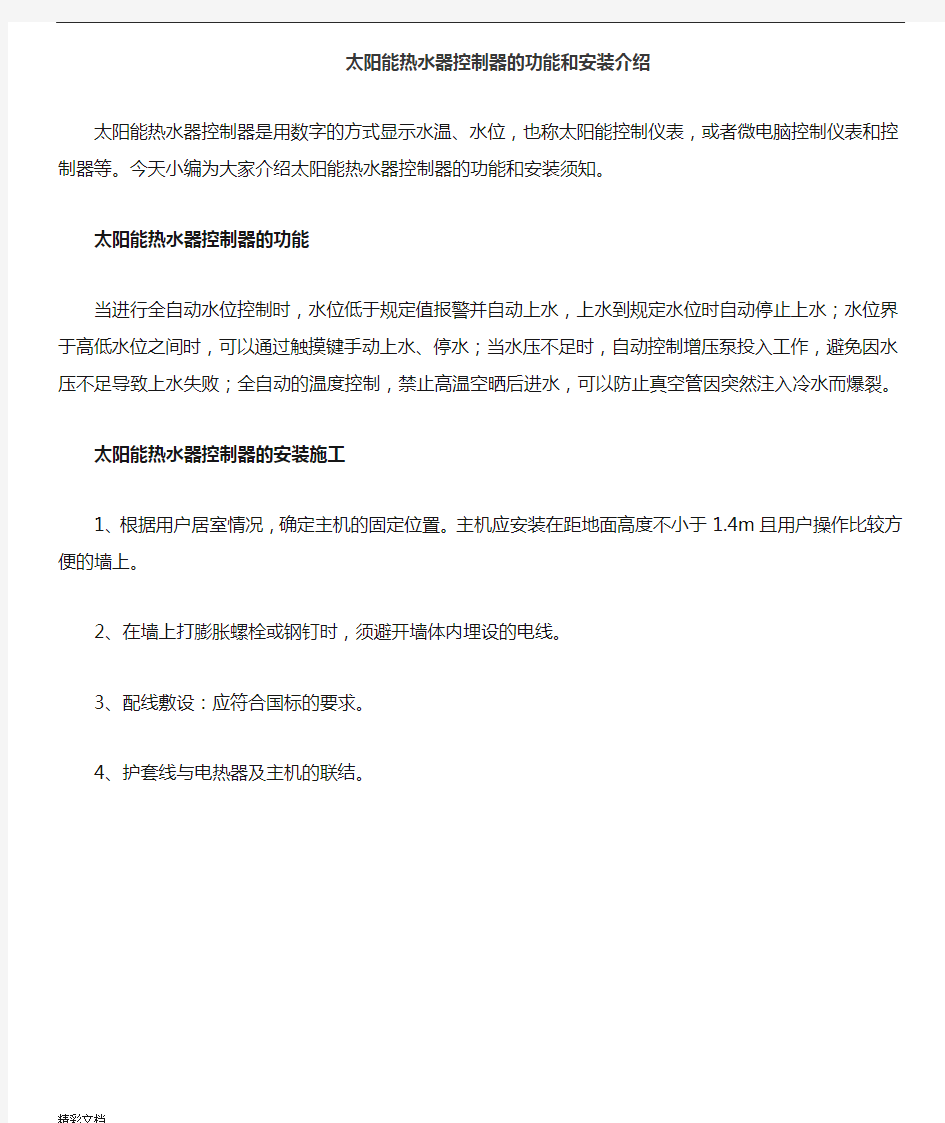 太阳能热水器控制器的功能和安装介绍

太阳能热水器控制器是用数字的方式显示水温、水位，也称太阳能控制仪表，或者微电脑控制仪表和控制器等。今天小编为大家介绍太阳能热水器控制器的功能和安装须知。

太阳能热水器控制器的功能

当进行全自动水位控制时，水位低于规定值报警并自动上水，上水到规定水位时自动停止上水；水位界于高低水位之间时，可以通过触摸键手动上水、停水；当水压不足时，自动控制增压泵投入工作，避免因水压不足导致上水失败；全自动的温度控制，禁止高温空晒后进水，可以防止真空管因突然注入冷水而爆裂。

太阳能热水器控制器的安装施工

1、根据用户居室情况，确定主机的固定位置。主机应安装在距地面高度不小于 1.4m 且用户操作比较方便的墙上。

2、在墙上打膨胀螺栓或钢钉时，须避开墙体内埋设的电线。

3、配线敷设：应符合国标的要求。

4、护套线与电热器及主机的联结。

精彩文档